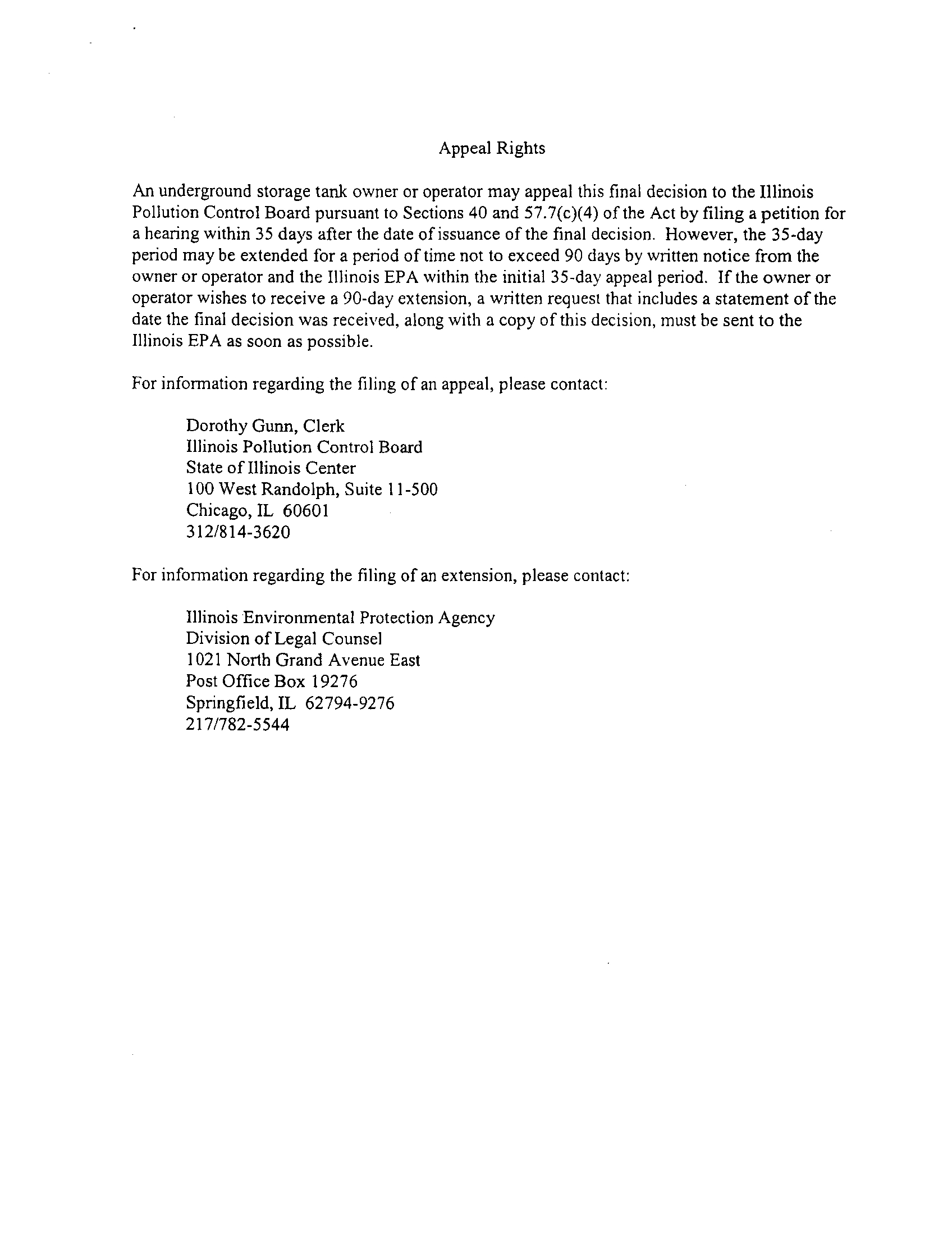 Appeal Rights

An underground storage tank owner or operator may appeal this final decision to the Illinois Pollution Control Board pursuant to Sections 40 and 57.7(c)(4) of the Act by filing a petition for a hearing within 35 days after the date of issuance of the final decision. However, the 35-day period may be extended for a period of time not to exceed 90 days by written notice from the owner or operator and the Illinois EPA within the initial 35-day appeal period. If the owner or operator wishes to receive a 90-day extension, a written request that includes a statement of the date the final decision was received, along with a copy of this decision, must be sent to the Illinois EPA as soon as possible.

For information regarding the filing of an appeal, please contact:

Dorothy Gunn, Clerk
Illinois Pollution Control Board
State of Illinois Center
100 West Randolph, Suite 11-500
Chicago, IL 60601
312/814-3620

For information regarding the filing of an extension, please contact:

Illinois Environmental Protection Agency
Division of Legal Counsel
1021 North Grand Avenue East
Post Office Box 19276
Springfield, IL 62794-9276
217/782-5544